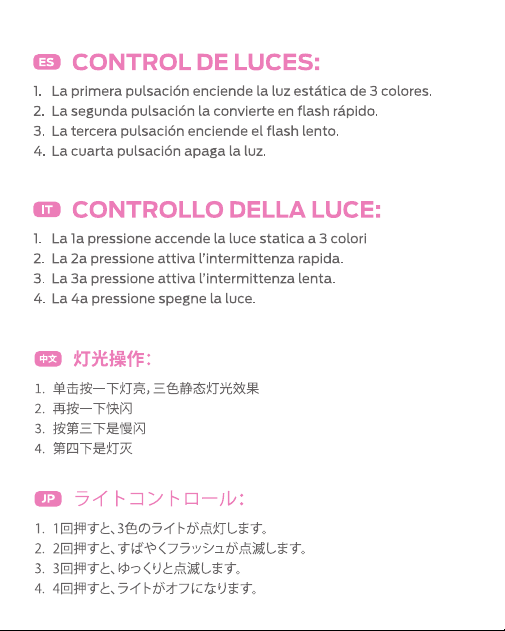 ES CONTROL DE LUCES:

1. La primera pulsación enciende la luz estática de 3 colores.
2. La segunda pulsación la convierte en flash rápido.
3. La tercera pulsación enciende el flash lento.
4. La cuarta pulsación apaga la luz.

IT CONTROLLO DELLA LUCE:

1. La 1a pressione accende la luce statica a 3 colori
2. La 2a pressione attiva l'intermittenza rapida.
3. La 3a pressione attiva l'intermittenza lenta.
4. La 4a pressione spegne la luce.

中文 灯光操作:

1. 单击按一下灯亮,三色静态灯光效果
2. 再按一下快闪
3. 按第三下是慢闪
4. 第四下是灯灭

JP ライトコントロール:

1. 1回押すと、3色のライトが点灯します。
2. 2回押すと、すばやくフラッシュが点滅します。
3. 3回押すと、ゆっくりと点滅します。
4. 4回押すと、ライトがオフになります。